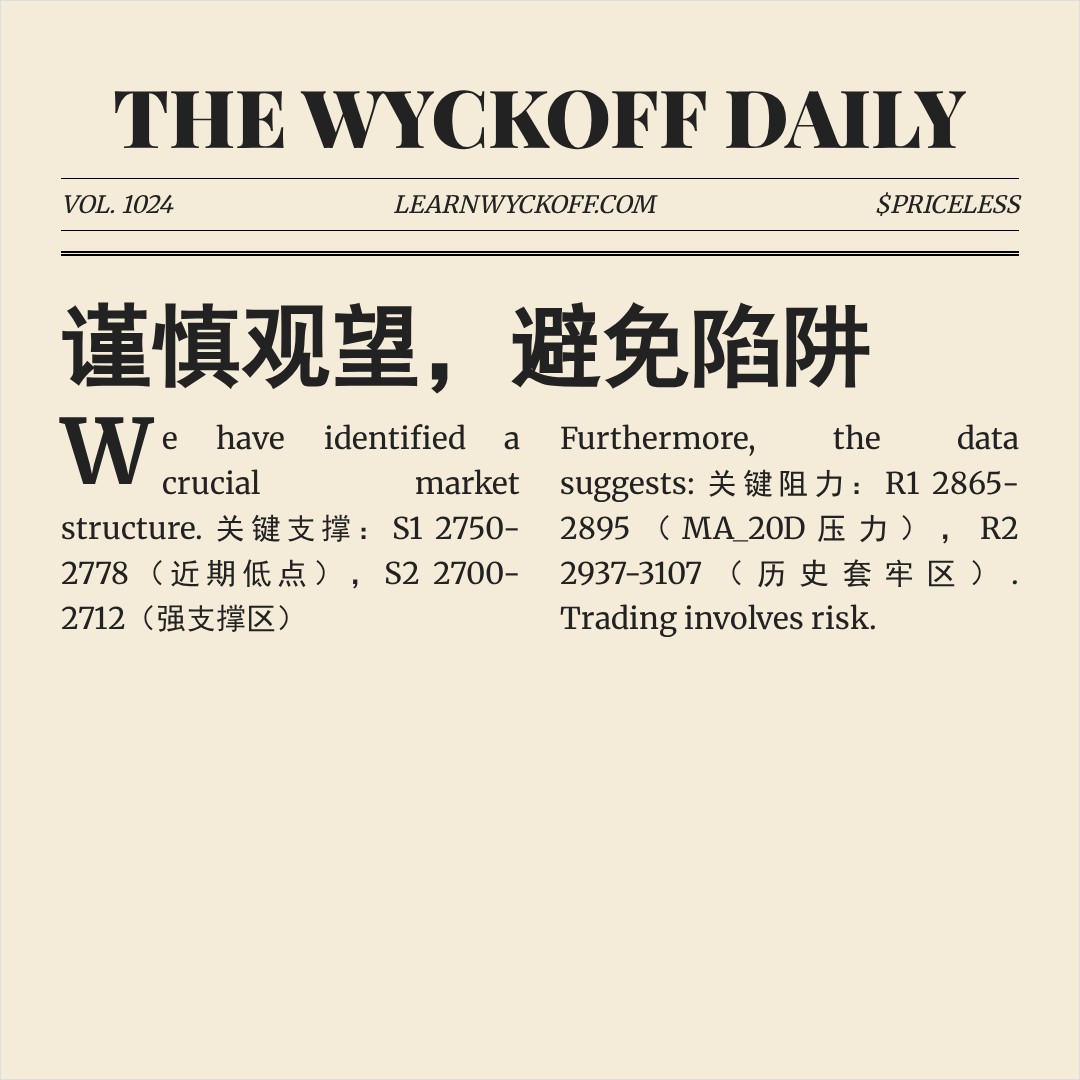 THE WYCKOFF DAILY

VOL. 1024 LEARNWYCKOFF.COM $PRICELESS

谨慎观望，避免陷阱

We have identified a crucial market structure. 关键支撑：S1 2750-2778（近期低点），S2 2700-2712（强支撑区）

Furthermore, the data suggests: 关键阻力：R1 2865-2895（MA_20D压力），R2 2937-3107（历史套牢区）. Trading involves risk.